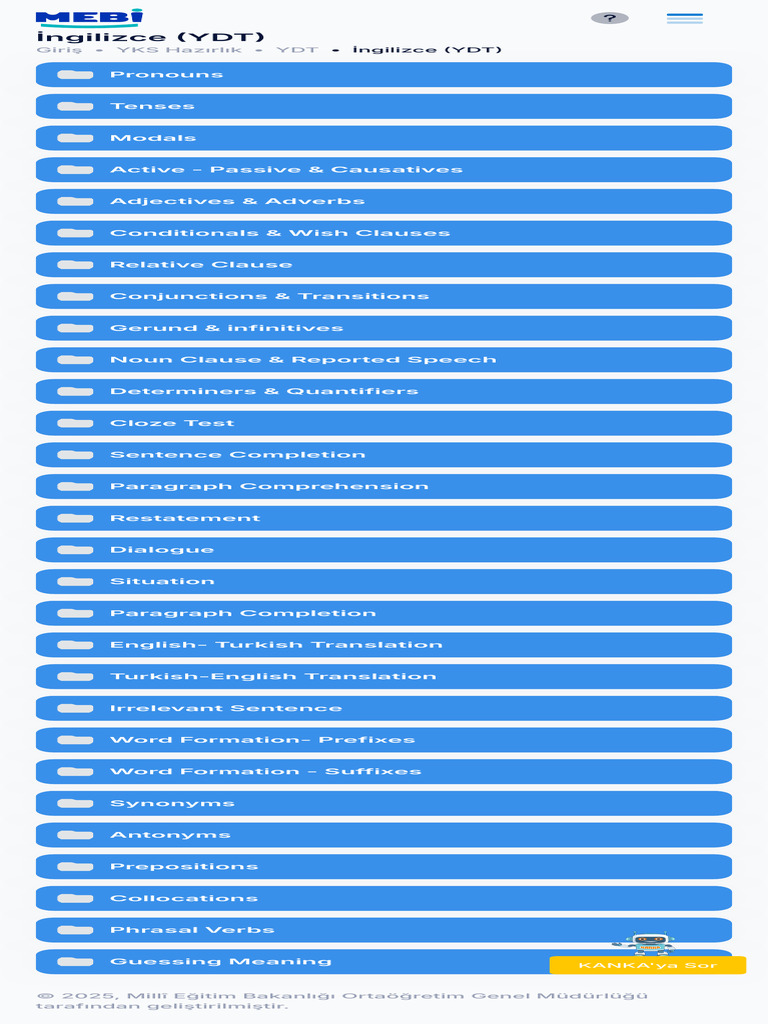 MEBİ

?

İngilizce (YDT)

Giriş • YKS Hazırlık • YDT • İngilizce (YDT)

Pronouns

Tenses

Modals

Active - Passive & Causatives

Adjectives & Adverbs

Conditionals & Wish Clauses

Relative Clause

Conjunctions & Transitions

Gerund & infinitives

Noun Clause & Reported Speech

Determiners & Quantifiers

Cloze Test

Sentence Completion

Paragraph Comprehension

Restatement

Dialogue

Situation

Paragraph Completion

English- Turkish Translation

Turkish-English Translation

Irrelevant Sentence

Word Formation- Prefixes

Word Formation - Suffixes

Synonyms

Antonyms

Prepositions

Collocations

Phrasal Verbs

Guessing Meaning

KANKA'ya Sor

© 2025, Millî Eğitim Bakanlığı Ortaöğretim Genel Müdürlüğü tarafından geliştirilmiştir.